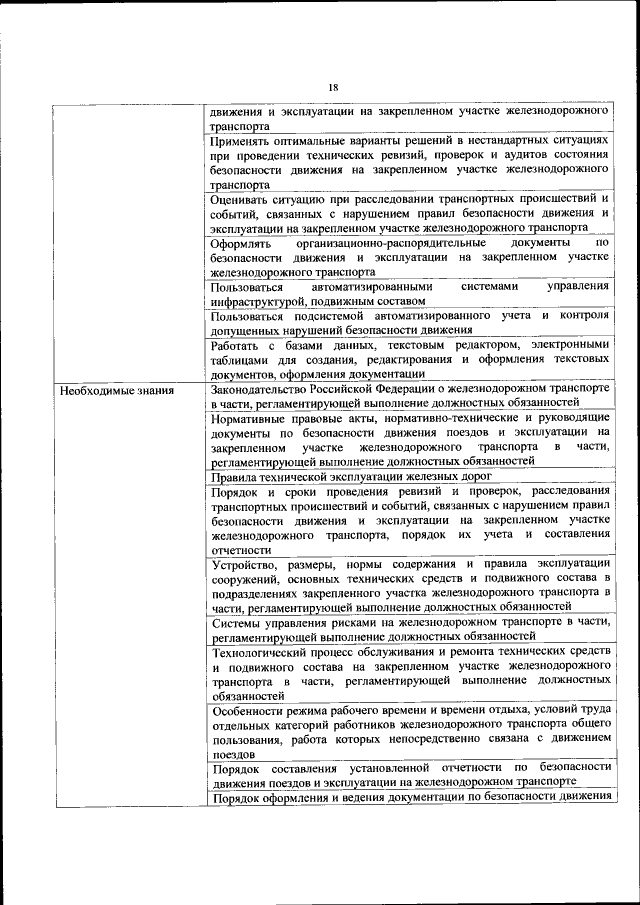 18

|  |  |
|---|---|
|  | движения и эксплуатации на закрепленном участке железнодорожного транспорта |
|  | Применять оптимальные варианты решений в нестандартных ситуациях при проведении технических ревизий, проверок и аудитов состояния безопасности движения на закрепленном участке железнодорожного транспорта |
|  | Оценивать ситуацию при расследовании транспортных происшествий и событий, связанных с нарушением правил безопасности движения и эксплуатации на закрепленном участке железнодорожного транспорта |
|  | Оформлять организационно-распорядительные документы по безопасности движения и эксплуатации на закрепленном участке железнодорожного транспорта |
|  | Пользоваться автоматизированными системами управления инфраструктурой, подвижным составом |
|  | Пользоваться подсистемой автоматизированного учета и контроля допущенных нарушений безопасности движения |
|  | Работать с базами данных, текстовым редактором, электронными таблицами для создания, редактирования и оформления текстовых документов, оформления документации |
| Необходимые знания | Законодательство Российской Федерации о железнодорожном транспорте в части, регламентирующей выполнение должностных обязанностей |
|  | Нормативные правовые акты, нормативно-технические и руководящие документы по безопасности движения поездов и эксплуатации на закрепленном участке железнодорожного транспорта в части, регламентирующей выполнение должностных обязанностей |
|  | Правила технической эксплуатации железных дорог |
|  | Порядок и сроки проведения ревизий и проверок, расследования транспортных происшествий и событий, связанных с нарушением правил безопасности движения и эксплуатации на закрепленном участке железнодорожного транспорта, порядок их учета и составления отчетности |
|  | Устройство, размеры, нормы содержания и правила эксплуатации сооружений, основных технических средств и подвижного состава в подразделениях закрепленного участка железнодорожного транспорта в части, регламентирующей выполнение должностных обязанностей |
|  | Системы управления рисками на железнодорожном транспорте в части, регламентирующей выполнение должностных обязанностей |
|  | Технологический процесс обслуживания и ремонта технических средств и подвижного состава на закрепленном участке железнодорожного транспорта в части, регламентирующей выполнение должностных обязанностей |
|  | Особенности режима рабочего времени и времени отдыха, условий труда отдельных категорий работников железнодорожного транспорта общего пользования, работа которых непосредственно связана с движением поездов |
|  | Порядок составления установленной отчетности по безопасности движения поездов и эксплуатации на железнодорожном транспорте |
|  | Порядок оформления и ведения документации по безопасности движения |